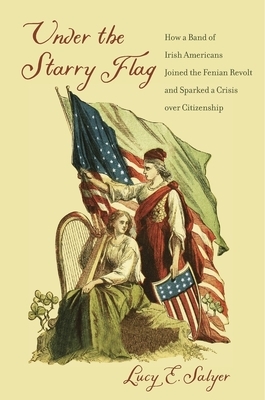 Under the Starry Flag

How a Band of Irish Americans Joined the Fenian Revolt and Sparked a Crisis over Citizenship

Lucy E. Salyer